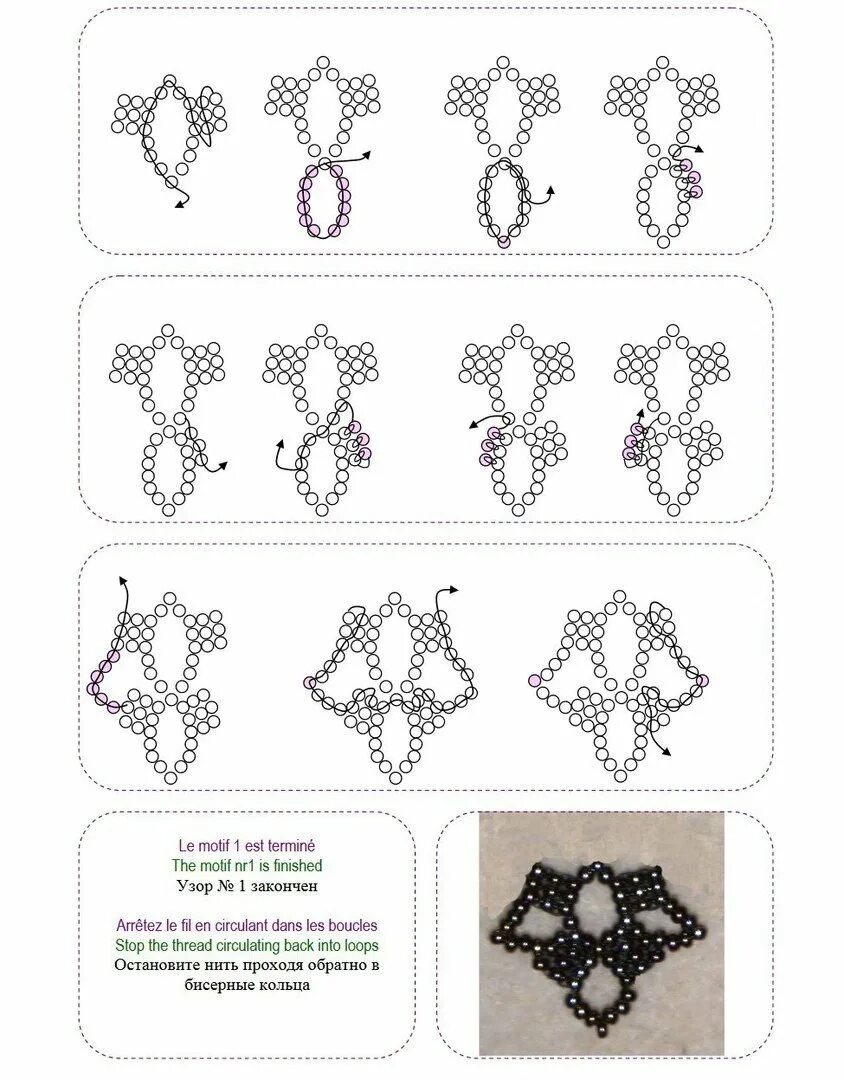 Le motif 1 est terminé
The motif nr1 is finished
Узор № 1 закончен

Arrêtez le fil en circulant dans les boucles
Stop the thread circulating back into loops
Остановите нить проходя обратно в бисерные кольца